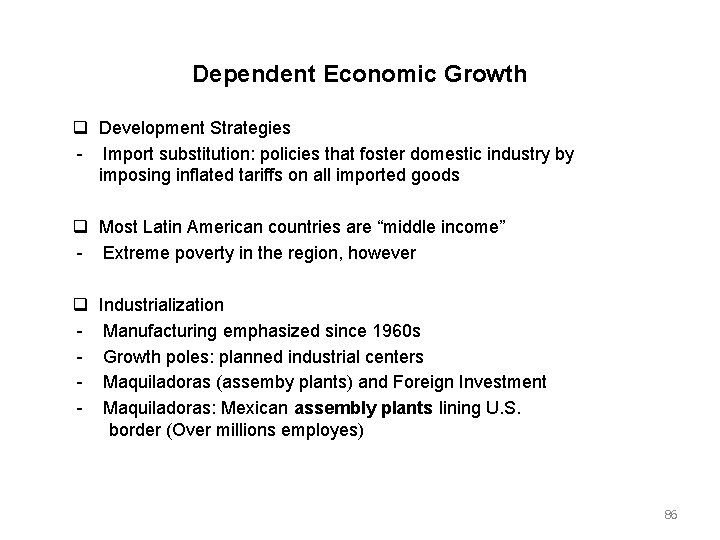 Dependent Economic Growth

☐ Development Strategies
- Import substitution: policies that foster domestic industry by imposing inflated tariffs on all imported goods

☐ Most Latin American countries are "middle income"
- Extreme poverty in the region, however

☐ Industrialization
- Manufacturing emphasized since 1960s
- Growth poles: planned industrial centers
- Maquiladoras (assemby plants) and Foreign Investment
- Maquiladoras: Mexican assembly plants lining U.S. border (Over millions employes)

86